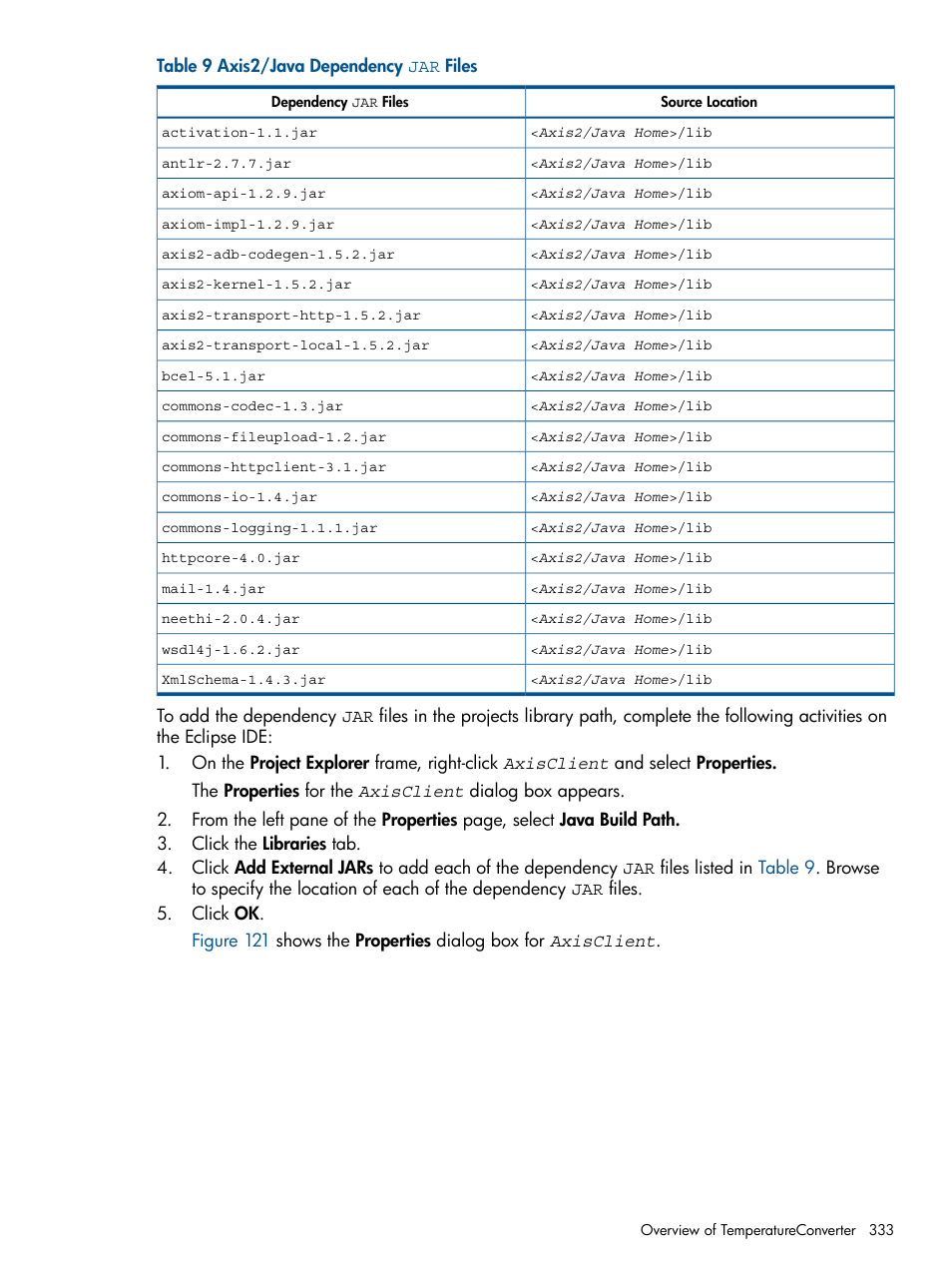 Table 9 Axis2/Java Dependency JAR Files

| Dependency JAR Files | Source Location |
|---|---|
| activation-1.1.jar | <Axis2/Java Home>/lib |
| antlr-2.7.7.jar | <Axis2/Java Home>/lib |
| axiom-api-1.2.9.jar | <Axis2/Java Home>/lib |
| axiom-impl-1.2.9.jar | <Axis2/Java Home>/lib |
| axis2-adb-codegen-1.5.2.jar | <Axis2/Java Home>/lib |
| axis2-kernel-1.5.2.jar | <Axis2/Java Home>/lib |
| axis2-transport-http-1.5.2.jar | <Axis2/Java Home>/lib |
| axis2-transport-local-1.5.2.jar | <Axis2/Java Home>/lib |
| bcel-5.1.jar | <Axis2/Java Home>/lib |
| commons-codec-1.3.jar | <Axis2/Java Home>/lib |
| commons-fileupload-1.2.jar | <Axis2/Java Home>/lib |
| commons-httpclient-3.1.jar | <Axis2/Java Home>/lib |
| commons-io-1.4.jar | <Axis2/Java Home>/lib |
| commons-logging-1.1.1.jar | <Axis2/Java Home>/lib |
| httpcore-4.0.jar | <Axis2/Java Home>/lib |
| mail-1.4.jar | <Axis2/Java Home>/lib |
| neethi-2.0.4.jar | <Axis2/Java Home>/lib |
| wsdl4j-1.6.2.jar | <Axis2/Java Home>/lib |
| XmlSchema-1.4.3.jar | <Axis2/Java Home>/lib |

To add the dependency JAR files in the projects library path, complete the following activities on the Eclipse IDE:

1. On the Project Explorer frame, right-click AxisClient and select Properties.
The Properties for the AxisClient dialog box appears.
2. From the left pane of the Properties page, select Java Build Path.
3. Click the Libraries tab.
4. Click Add External JARs to add each of the dependency JAR files listed in Table 9. Browse to specify the location of each of the dependency JAR files.
5. Click OK.
Figure 121 shows the Properties dialog box for AxisClient.

Overview of TemperatureConverter 333